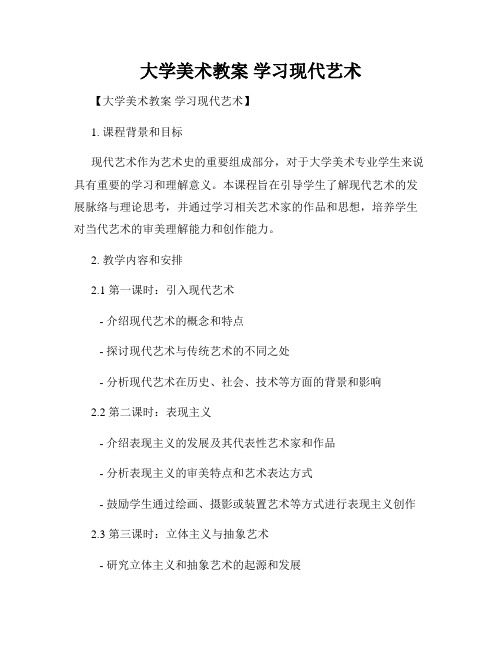 大学美术教案 学习现代艺术

【大学美术教案 学习现代艺术】

1. 课程背景和目标

现代艺术作为艺术史的重要组成部分，对于大学美术专业学生来说具有重要的学习和理解意义。本课程旨在引导学生了解现代艺术的发展脉络与理论思考，并通过学习相关艺术家的作品和思想，培养学生对当代艺术的审美理解能力和创作能力。

2. 教学内容和安排

2.1 第一课时：引入现代艺术

- 介绍现代艺术的概念和特点

- 探讨现代艺术与传统艺术的不同之处

- 分析现代艺术在历史、社会、技术等方面的背景和影响

2.2 第二课时：表现主义

- 介绍表现主义的发展及其代表性艺术家和作品

- 分析表现主义的审美特点和艺术表达方式

- 鼓励学生通过绘画、摄影或装置艺术等方式进行表现主义创作

2.3 第三课时：立体主义与抽象艺术

- 研究立体主义和抽象艺术的起源和发展